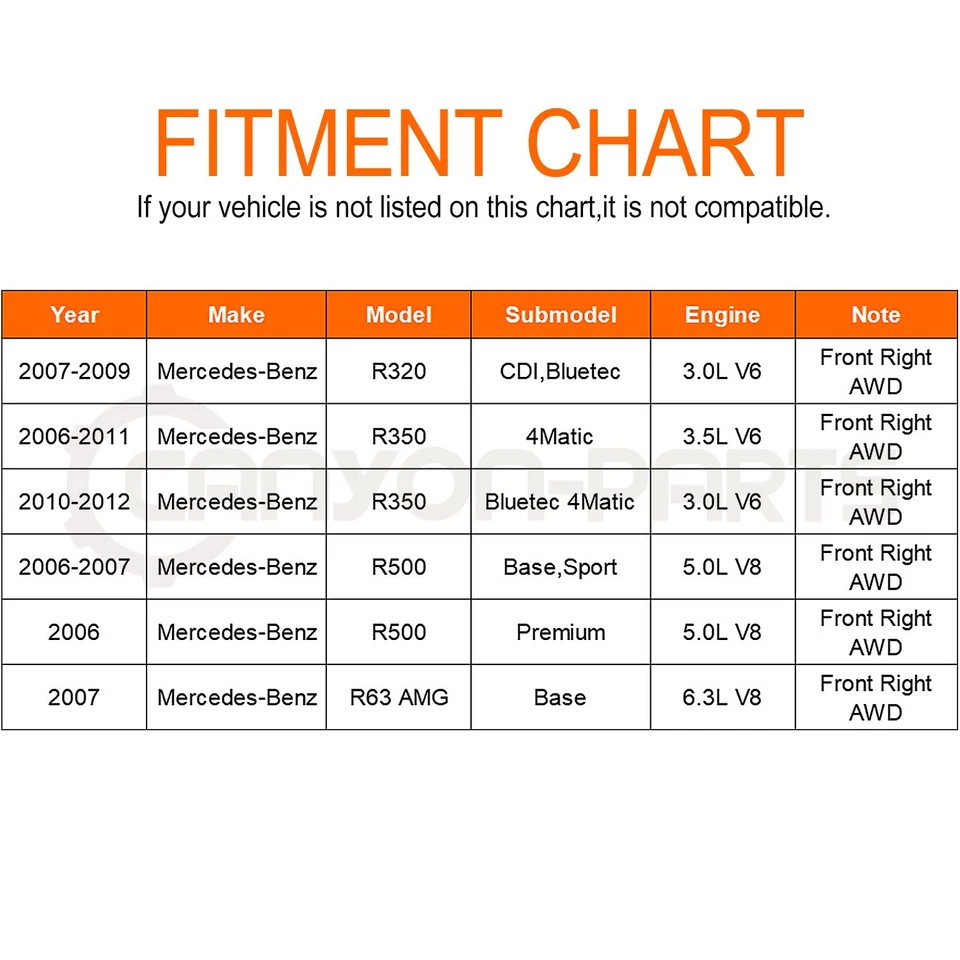 FITMENT CHART

If your vehicle is not listed on this chart,it is not compatible.

| Year | Make | Model | Submodel | Engine | Note |
|---|---|---|---|---|---|
| 2007-2009 | Mercedes-Benz | R320 | CDI,Bluetec | 3.0L V6 | Front Right AWD |
| 2006-2011 | Mercedes-Benz | R350 | 4Matic | 3.5L V6 | Front Right AWD |
| 2010-2012 | Mercedes-Benz | R350 | Bluetec 4Matic | 3.0L V6 | Front Right AWD |
| 2006-2007 | Mercedes-Benz | R500 | Base,Sport | 5.0L V8 | Front Right AWD |
| 2006 | Mercedes-Benz | R500 | Premium | 5.0L V8 | Front Right AWD |
| 2007 | Mercedes-Benz | R63 AMG | Base | 6.3L V8 | Front Right AWD |

CANYON-PARTS